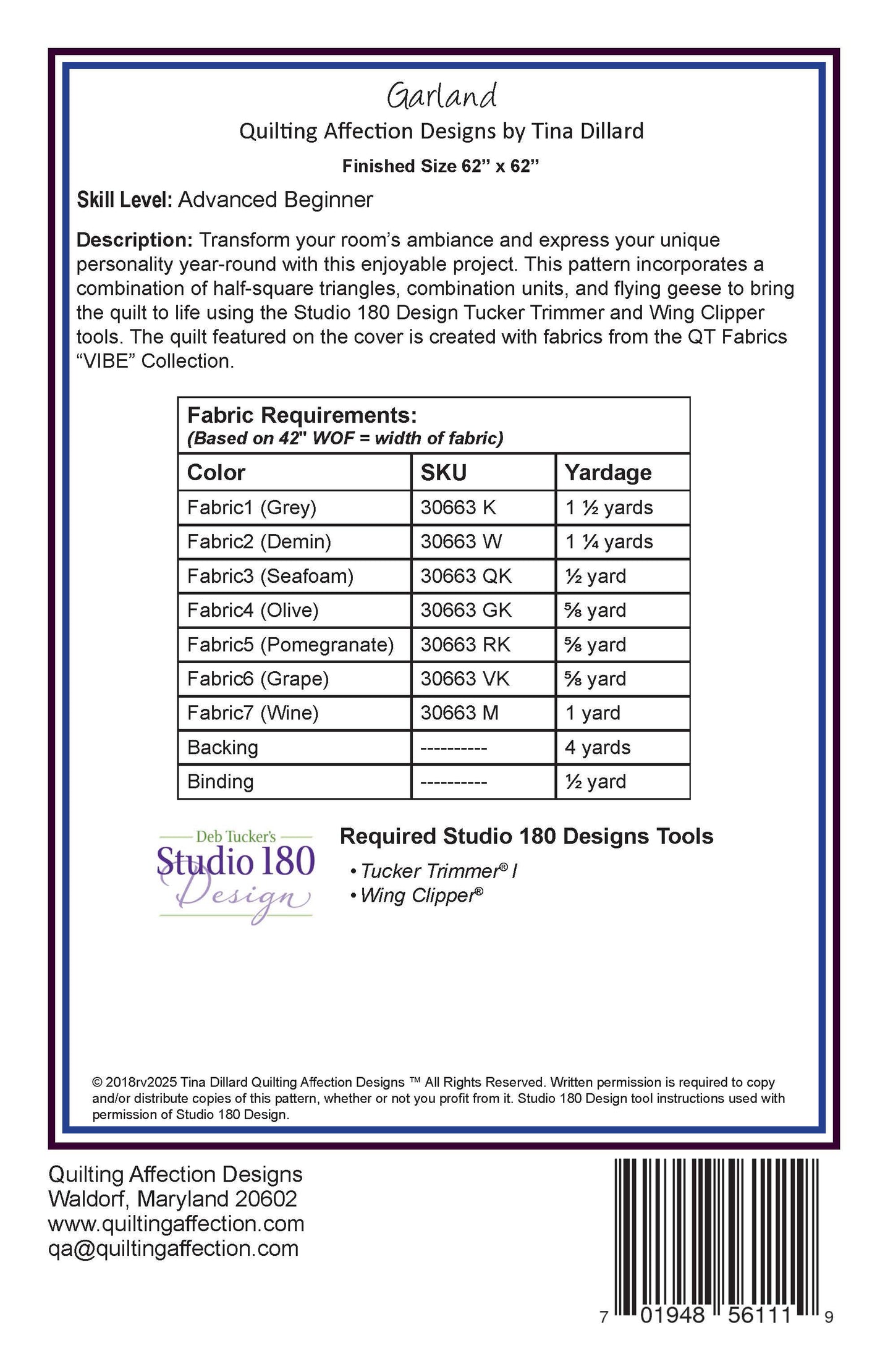 Garland

Quilting Affection Designs by Tina Dillard

Finished Size 62” x 62”

Skill Level: Advanced Beginner

Description: Transform your room’s ambiance and express your unique personality year-round with this enjoyable project. This pattern incorporates a combination of half-square triangles, combination units, and flying geese to bring the quilt to life using the Studio 180 Design Tucker Trimmer and Wing Clipper tools. The quilt featured on the cover is created with fabrics from the QT Fabrics “VIBE” Collection.

Fabric Requirements:
(Based on 42" WOF = width of fabric)

| Color | SKU | Yardage |
|---|---|---|
| Fabric1 (Grey) | 30663 K | 1 ½ yards |
| Fabric2 (Demin) | 30663 W | 1 ¼ yards |
| Fabric3 (Seafoam) | 30663 QK | ½ yard |
| Fabric4 (Olive) | 30663 GK | ⅝ yard |
| Fabric5 (Pomegranate) | 30663 RK | ⅝ yard |
| Fabric6 (Grape) | 30663 VK | ⅝ yard |
| Fabric7 (Wine) | 30663 M | 1 yard |
| Backing | ---------- | 4 yards |
| Binding | ---------- | ½ yard |

Deb Tucker's
Studio 180
Design

Required Studio 180 Designs Tools
• Tucker Trimmer® I
• Wing Clipper®

© 2018rv2025 Tina Dillard Quilting Affection Designs ™ All Rights Reserved. Written permission is required to copy and/or distribute copies of this pattern, whether or not you profit from it. Studio 180 Design tool instructions used with permission of Studio 180 Design.

Quilting Affection Designs
Waldorf, Maryland 20602
www.quiltingaffection.com
qa@quiltingaffection.com

7 01948 56111 9